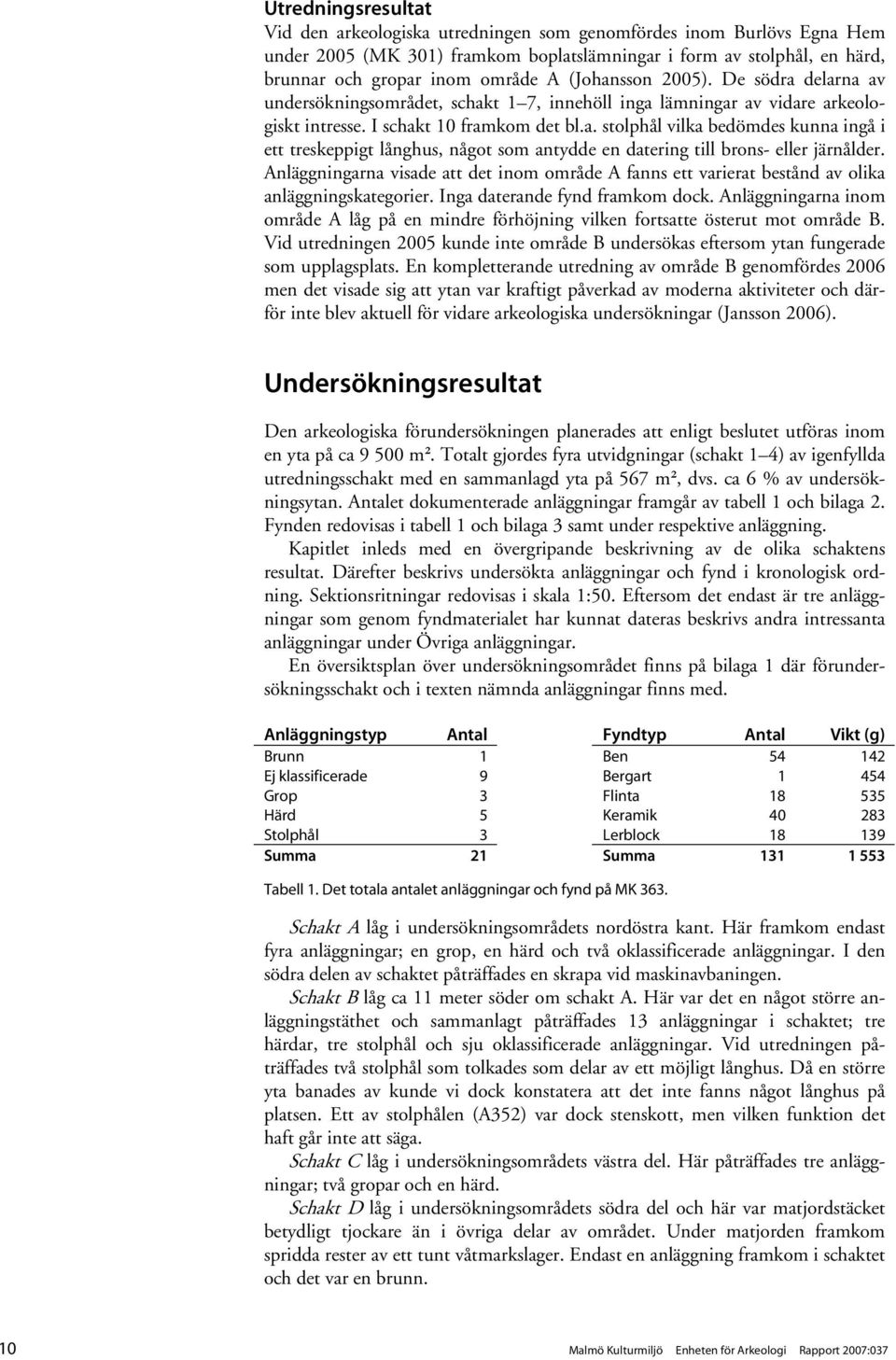 Utredningsresultat

Vid den arkeologiska utredningen som genomfördes inom Burlövs Egna Hem under 2005 (MK 301) framkom boplatslämningar i form av stolphål, en härd, brunnar och gropar inom område A (Johansson 2005). De södra delarna av undersökningsområdet, schakt 1–7, innehöll inga lämningar av vidare arkeologiskt intresse. I schakt 10 framkom det bl.a. stolphål vilka bedömdes kunna ingå i ett treskeppigt långhus, något som antydde en datering till brons- eller järnålder. Anläggningarna visade att det inom område A fanns ett varierat bestånd av olika anläggningskategorier. Inga daterande fynd framkom dock. Anläggningarna inom område A låg på en mindre förhöjning vilken fortsatte österut mot område B. Vid utredningen 2005 kunde inte område B undersökas eftersom ytan fungerade som upplagsplats. En kompletterande utredning av område B genomfördes 2006 men det visade sig att ytan var kraftigt påverkad av moderna aktiviteter och därför inte blev aktuell för vidare arkeologiska undersökningar (Jansson 2006).

Undersökningsresultat

Den arkeologiska förundersökningen planerades att enligt beslutet utföras inom en yta på ca 9 500 m². Totalt gjordes fyra utvidgningar (schakt 1–4) av igenfyllda utredningsschakt med en sammanlagd yta på 567 m², dvs. ca 6 % av undersökningsytan. Antalet dokumenterade anläggningar framgår av tabell 1 och bilaga 2. Fynden redovisas i tabell 1 och bilaga 3 samt under respektive anläggning.

Kapitlet inleds med en övergripande beskrivning av de olika schaktens resultat. Därefter beskrivs undersökta anläggningar och fynd i kronologisk ordning. Sektionsritningar redovisas i skala 1:50. Eftersom det endast är tre anläggningar som genom fyndmaterialet har kunnat dateras beskrivs andra intressanta anläggningar under Övriga anläggningar.

En översiktsplan över undersökningsområdet finns på bilaga 1 där förundersökningsschakt och i texten nämnda anläggningar finns med.

| Anläggningstyp | Antal |
|---|---|
| Brunn | 1 |
| Ej klassificerade | 9 |
| Grop | 3 |
| Härd | 5 |
| Stolphål | 3 |
| Summa | 21 |

| Fyndtyp | Antal | Vikt (g) |
|---|---|---|
| Ben | 54 | 142 |
| Bergart | 1 | 454 |
| Flinta | 18 | 535 |
| Keramik | 40 | 283 |
| Lerblock | 18 | 139 |
| Summa | 131 | 1 553 |

Tabell 1. Det totala antalet anläggningar och fynd på MK 363.

Schakt A låg i undersökningsområdets nordöstra kant. Här framkom endast fyra anläggningar; en grop, en härd och två oklassificerade anläggningar. I den södra delen av schaktet påträffades en skrapa vid maskinavbaningen.

Schakt B låg ca 11 meter söder om schakt A. Här var det en något större anläggningstäthet och sammanlagt påträffades 13 anläggningar i schaktet; tre härdar, tre stolphål och sju oklassificerade anläggningar. Vid utredningen påträffades två stolphål som tolkades som delar av ett möjligt långhus. Då en större yta banades av kunde vi dock konstatera att det inte fanns något långhus på platsen. Ett av stolphålen (A352) var dock stenskott, men vilken funktion det haft går inte att säga.

Schakt C låg i undersökningsområdets västra del. Här påträffades tre anläggningar; två gropar och en härd.

Schakt D låg i undersökningsområdets södra del och här var matjordstäcket betydligt tjockare än i övriga delar av området. Under matjorden framkom spridda rester av ett tunt våtmarkslager. Endast en anläggning framkom i schaktet och det var en brunn.

10 Malmö Kulturmiljö Enheten för Arkeologi Rapport 2007:037